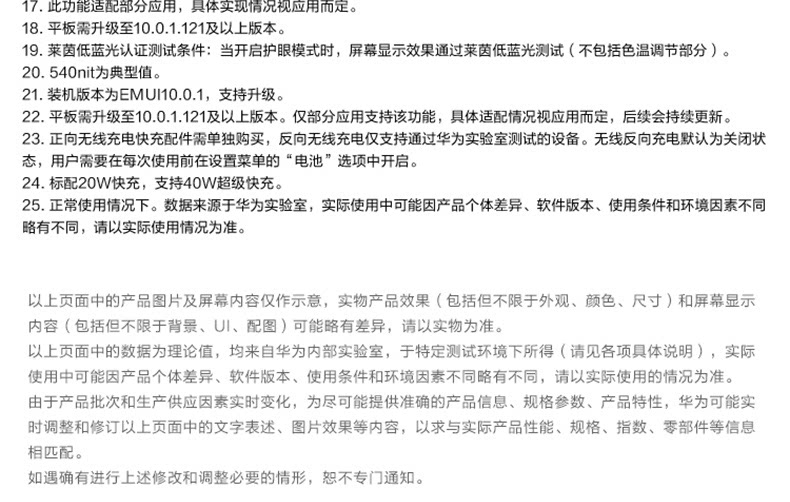 17. 此功能适配部分应用，具体实现情况视应用而定。
18. 平板需升级至10.0.1.121及以上版本。
19. 莱茵低蓝光认证测试条件：当开启护眼模式时，屏幕显示效果通过莱茵低蓝光测试（不包括色温调节部分）。
20. 540nit为典型值。
21. 装机版本为EMUI10.0.1，支持升级。
22. 平板需升级至10.0.1.121及以上版本。仅部分应用支持该功能，具体适配情况视应用而定，后续会持续更新。
23. 正向无线充电快充配件需单独购买，反向无线充电仅支持通过华为实验室测试的设备。无线反向充电默认为关闭状态，用户需要在每次使用前在设置菜单的“电池”选项中开启。
24. 标配20W快充，支持40W超级快充。
25. 正常使用情况下。数据来源于华为实验室，实际使用中可能因产品个体差异、软件版本、使用条件和环境因素不同略有不同，请以实际使用情况为准。

以上页面中的产品图片及屏幕内容仅作示意，实物产品效果（包括但不限于外观、颜色、尺寸）和屏幕显示内容（包括但不限于背景、UI、配图）可能略有差异，请以实物为准。
以上页面中的数据为理论值，均来自华为内部实验室，于特定测试环境下所得（请见各项具体说明），实际使用中可能因产品个体差异、软件版本、使用条件和环境因素不同略有不同，请以实际使用的情况为准。
由于产品批次和生产供应因素实时变化，为尽可能提供准确的产品信息、规格参数、产品特性，华为可能实时调整和修订以上页面中的文字表述、图片效果等内容，以求与实际产品性能、规格、指数、零部件等信息相匹配。
如遇确有进行上述修改和调整必要的情形，恕不专门通知。